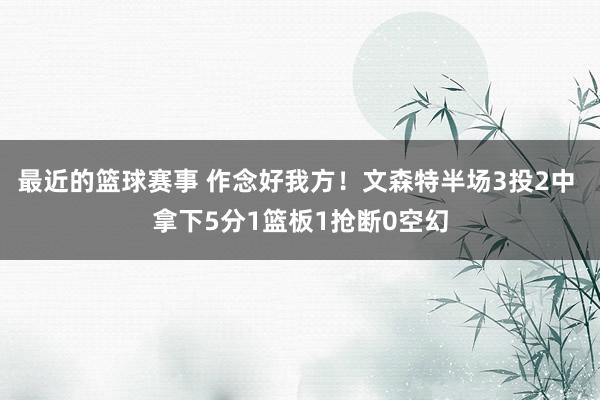 最近的篮球赛事 作念好我方！文森特半场3投2中拿下5分1篮板1抢断0空幻